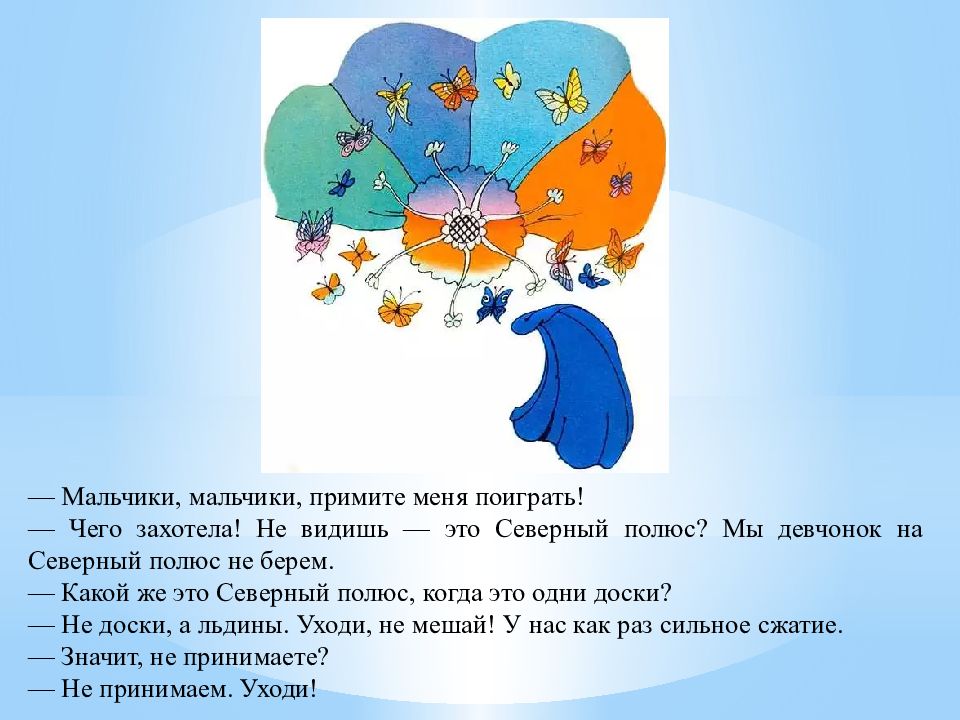 — Мальчики, мальчики, примите меня поиграть!
— Чего захотела! Не видишь — это Северный полюс? Мы девчонок на Северный полюс не берем.
— Какой же это Северный полюс, когда это одни доски?
— Не доски, а льдины. Уходи, не мешай! У нас как раз сильное сжатие.
— Значит, не принимаете?
— Не принимаем. Уходи!